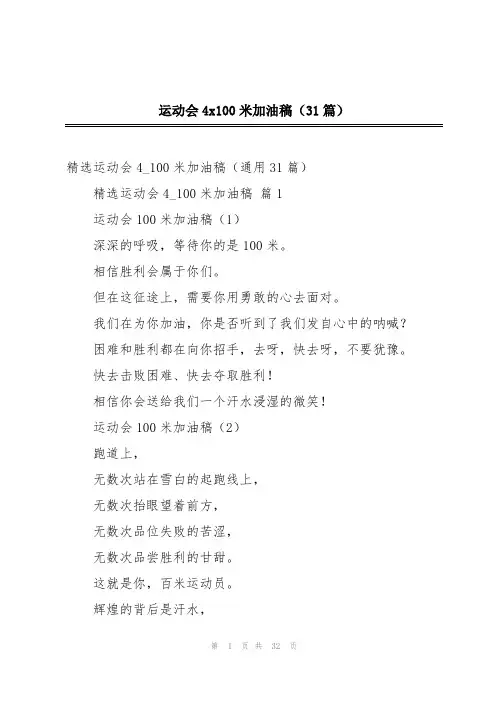 运动会 4x100 米加油稿（31 篇）

精选运动会 4_100 米加油稿（通用 31 篇）

精选运动会 4_100 米加油稿 篇 1

运动会 100 米加油稿（1）

深深的呼吸，等待你的是 100 米。

相信胜利会属于你们。

但在这征途上，需要你用勇敢的心去面对。

我们在为你加油，你是否听到了我们发自心中的呐喊？

困难和胜利都在向你招手，去呀，快去呀，不要犹豫。

快去击败困难、快去夺取胜利！

相信你会送给我们一个汗水浸湿的微笑！

运动会 100 米加油稿（2）

跑道上，

无数次站在雪白的起跑线上，

无数次抬眼望着前方，

无数次品位失败的苦涩，

无数次品尝胜利的甘甜。

这就是你，百米运动员。

辉煌的背后是汗水，

第 1 页 共 32 页